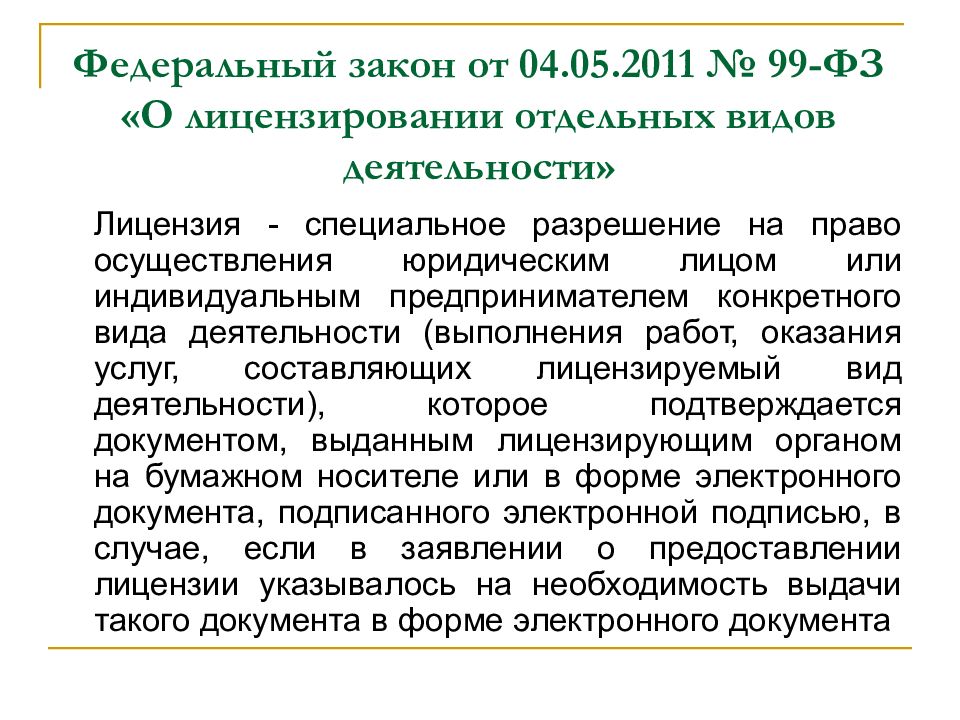 Федеральный закон от 04.05.2011 № 99-ФЗ «О лицензировании отдельных видов деятельности»

Лицензия - специальное разрешение на право осуществления юридическим лицом или индивидуальным предпринимателем конкретного вида деятельности (выполнения работ, оказания услуг, составляющих лицензируемый вид деятельности), которое подтверждается документом, выданным лицензирующим органом на бумажном носителе или в форме электронного документа, подписанного электронной подписью, в случае, если в заявлении о предоставлении лицензии указывалось на необходимость выдачи такого документа в форме электронного документа